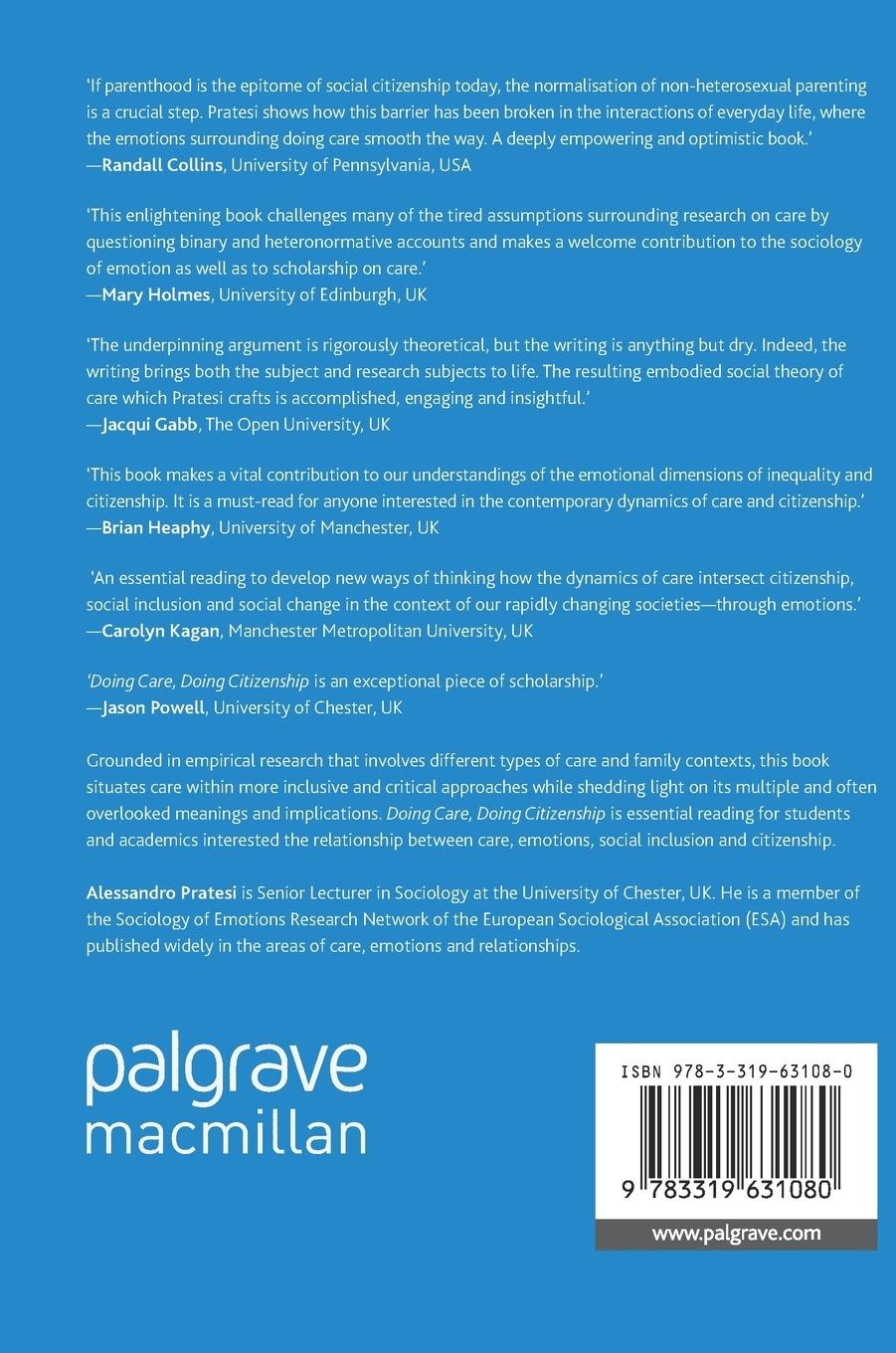 'If parenthood is the epitome of social citizenship today, the normalisation of non-heterosexual parenting is a crucial step. Pratesi shows how this barrier has been broken in the interactions of everyday life, where the emotions surrounding doing care smooth the way. A deeply empowering and optimistic book.'
—Randall Collins, University of Pennsylvania, USA

'This enlightening book challenges many of the tired assumptions surrounding research on care by questioning binary and heteronormative accounts and makes a welcome contribution to the sociology of emotion as well as to scholarship on care.'
—Mary Holmes, University of Edinburgh, UK

'The underpinning argument is rigorously theoretical, but the writing is anything but dry. Indeed, the writing brings both the subject and research subjects to life. The resulting embodied social theory of care which Pratesi crafts is accomplished, engaging and insightful.'
—Jacqui Gabb, The Open University, UK

'This book makes a vital contribution to our understandings of the emotional dimensions of inequality and citizenship. It is a must-read for anyone interested in the contemporary dynamics of care and citizenship.'
—Brian Heaphy, University of Manchester, UK

'An essential reading to develop new ways of thinking how the dynamics of care intersect citizenship, social inclusion and social change in the context of our rapidly changing societies—through emotions.'
—Carolyn Kagan, Manchester Metropolitan University, UK

'Doing Care, Doing Citizenship is an exceptional piece of scholarship.'
—Jason Powell, University of Chester, UK

Grounded in empirical research that involves different types of care and family contexts, this book situates care within more inclusive and critical approaches while shedding light on its multiple and often overlooked meanings and implications. Doing Care, Doing Citizenship is essential reading for students and academics interested the relationship between care, emotions, social inclusion and citizenship.

Alessandro Pratesi is Senior Lecturer in Sociology at the University of Chester, UK. He is a member of the Sociology of Emotions Research Network of the European Sociological Association (ESA) and has published widely in the areas of care, emotions and relationships.

palgrave
macmillan

ISBN 978-3-319-63108-0

9 783319 631080

www.palgrave.com